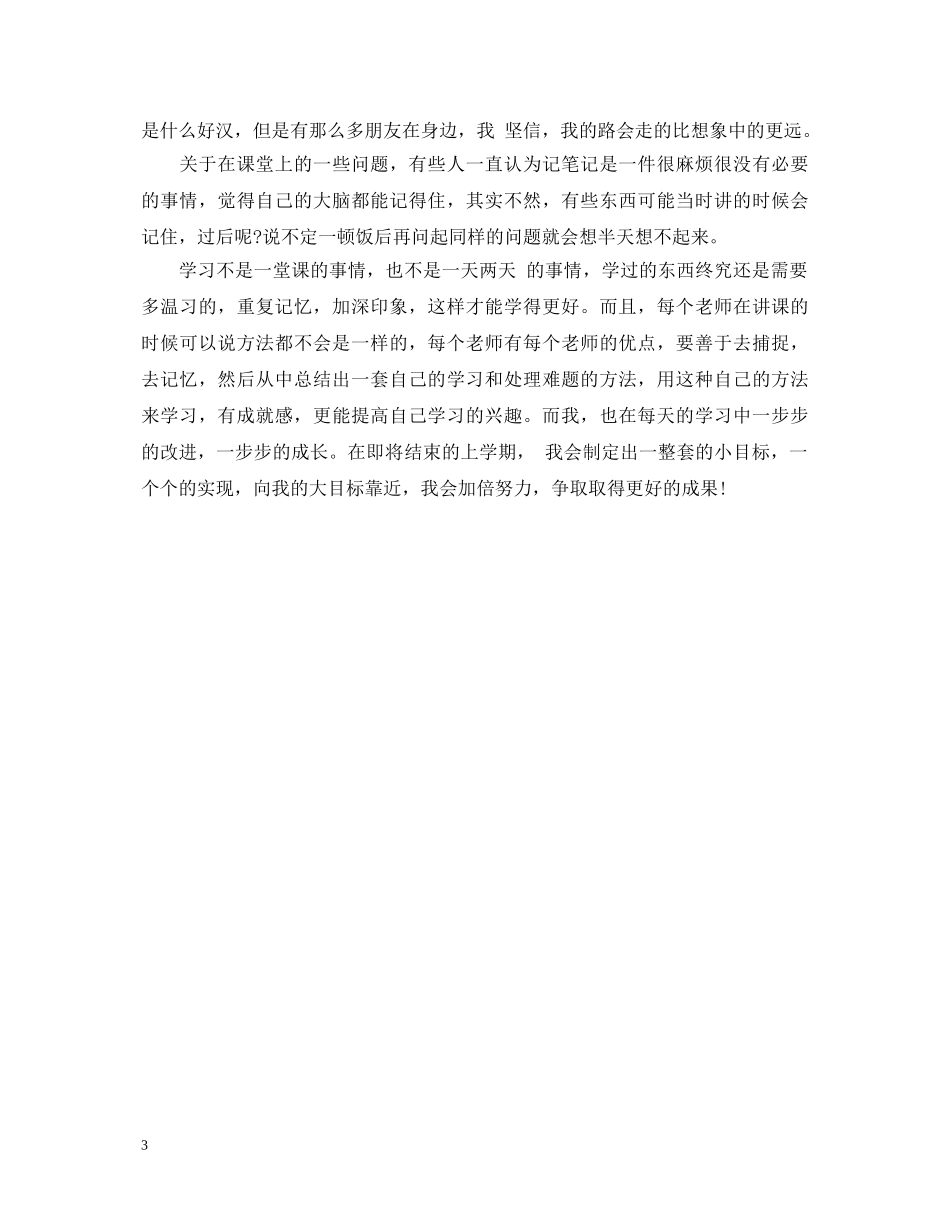 是什么好汉，但是有那么多朋友在身边，我 坚信，我的路会走的比想象中的更远。

关于在课堂上的一些问题，有些人一直认为记笔记是一件很麻烦很没有必要的事情，觉得自己的大脑都能记得住，其实不然，有些东西可能当时讲的时候会记住，过后呢?说不定一顿饭后再问起同样的问题就会想半天想不起来。

学习不是一堂课的事情，也不是一天两天 的事情，学过的东西终究还是需要多温习的，重复记忆，加深印象，这样才能学得更好。而且，每个老师在讲课的时候可以说方法都不会是一样的，每个老师有每个老师的优点，要善于去捕捉，去记忆，然后从中总结出一套自己的学习和处理难题的方法，用这种自己的方法来学习，有成就感，更能提高自己学习的兴趣。而我，也在每天的学习中一步步的改进，一步步的成长。在即将结束的上学期， 我会制定出一整套的小目标，一个个的实现，向我的大目标靠近，我会加倍努力，争取取得更好的成果!

3